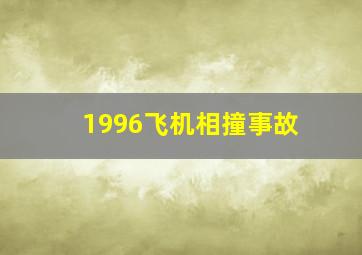 1996飞机相撞事故